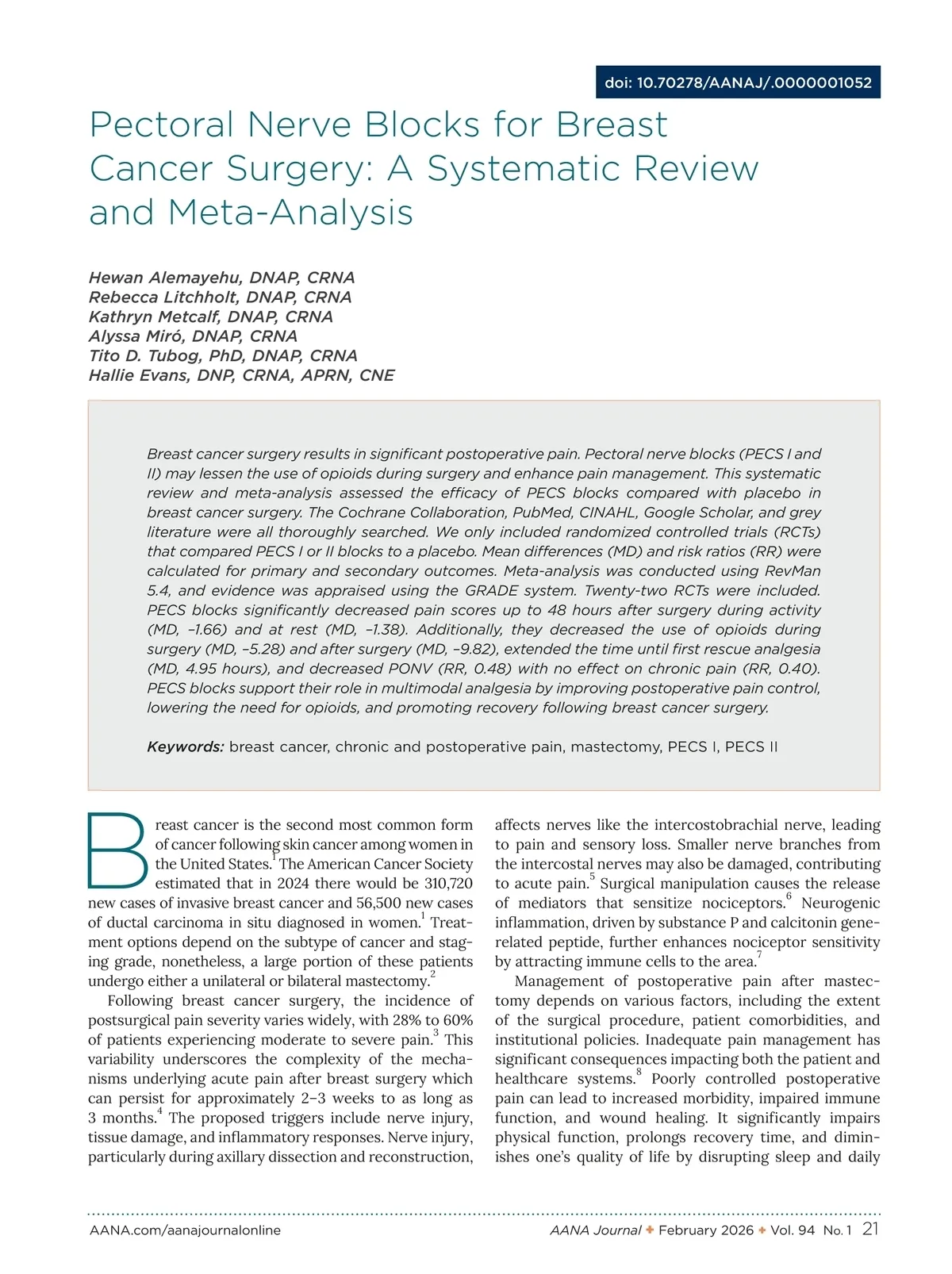 doi: 10.70278/AANAJ/.0000001052

Pectoral Nerve Blocks for Breast Cancer Surgery: A Systematic Review and Meta-Analysis

Hewan Alemayehu, DNAP, CRNA
Rebecca Litchholt, DNAP, CRNA
Kathryn Metcalf, DNAP, CRNA
Alyssa Miró, DNAP, CRNA
Tito D. Tubog, PhD, DNAP, CRNA
Hallie Evans, DNP, CRNA, APRN, CNE

Breast cancer surgery results in significant postoperative pain. Pectoral nerve blocks (PECS I and II) may lessen the use of opioids during surgery and enhance pain management. This systematic review and meta-analysis assessed the efficacy of PECS blocks compared with placebo in breast cancer surgery. The Cochrane Collaboration, PubMed, CINAHL, Google Scholar, and grey literature were all thoroughly searched. We only included randomized controlled trials (RCTs) that compared PECS I or II blocks to a placebo. Mean differences (MD) and risk ratios (RR) were calculated for primary and secondary outcomes. Meta-analysis was conducted using RevMan 5.4, and evidence was appraised using the GRADE system. Twenty-two RCTs were included. PECS blocks significantly decreased pain scores up to 48 hours after surgery during activity (MD, –1.66) and at rest (MD, –1.38). Additionally, they decreased the use of opioids during surgery (MD, –5.28) and after surgery (MD, –9.82), extended the time until first rescue analgesia (MD, 4.95 hours), and decreased PONV (RR, 0.48) with no effect on chronic pain (RR, 0.40). PECS blocks support their role in multimodal analgesia by improving postoperative pain control, lowering the need for opioids, and promoting recovery following breast cancer surgery.

Keywords: breast cancer, chronic and postoperative pain, mastectomy, PECS I, PECS II

Breast cancer is the second most common form of cancer following skin cancer among women in the United States.$^1$ The American Cancer Society estimated that in 2024 there would be 310,720 new cases of invasive breast cancer and 56,500 new cases of ductal carcinoma in situ diagnosed in women.$^1$ Treatment options depend on the subtype of cancer and staging grade, nonetheless, a large portion of these patients undergo either a unilateral or bilateral mastectomy.$^2$

Following breast cancer surgery, the incidence of postsurgical pain severity varies widely, with 28% to 60% of patients experiencing moderate to severe pain.$^3$ This variability underscores the complexity of the mechanisms underlying acute pain after breast surgery which can persist for approximately 2–3 weeks to as long as 3 months.$^4$ The proposed triggers include nerve injury, tissue damage, and inflammatory responses. Nerve injury, particularly during axillary dissection and reconstruction, affects nerves like the intercostobrachial nerve, leading to pain and sensory loss. Smaller nerve branches from the intercostal nerves may also be damaged, contributing to acute pain.$^5$ Surgical manipulation causes the release of mediators that sensitize nociceptors.$^6$ Neurogenic inflammation, driven by substance P and calcitonin gene-related peptide, further enhances nociceptor sensitivity by attracting immune cells to the area.$^7$

Management of postoperative pain after mastectomy depends on various factors, including the extent of the surgical procedure, patient comorbidities, and institutional policies. Inadequate pain management has significant consequences impacting both the patient and healthcare systems.$^8$ Poorly controlled postoperative pain can lead to increased morbidity, impaired immune function, and wound healing. It significantly impairs physical function, prolongs recovery time, and diminishes one's quality of life by disrupting sleep and daily

AANA.com/aanajournalonline
AANA Journal ✦ February 2026 ✦ Vol. 94 No. 1 21